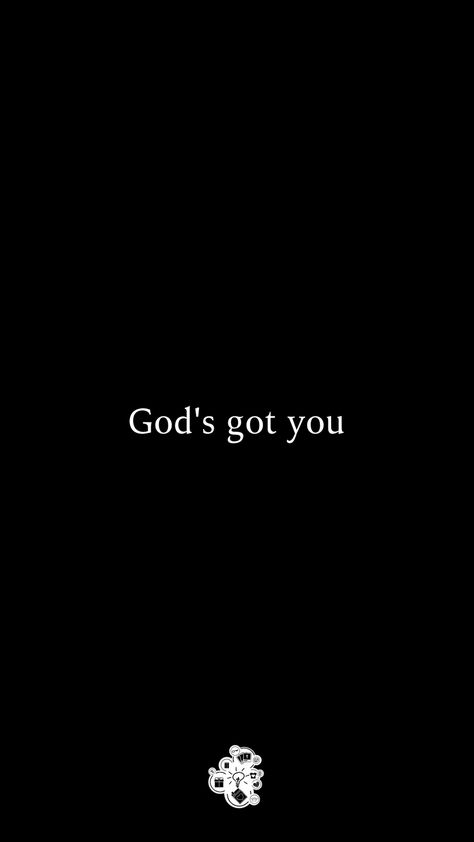 God's got you